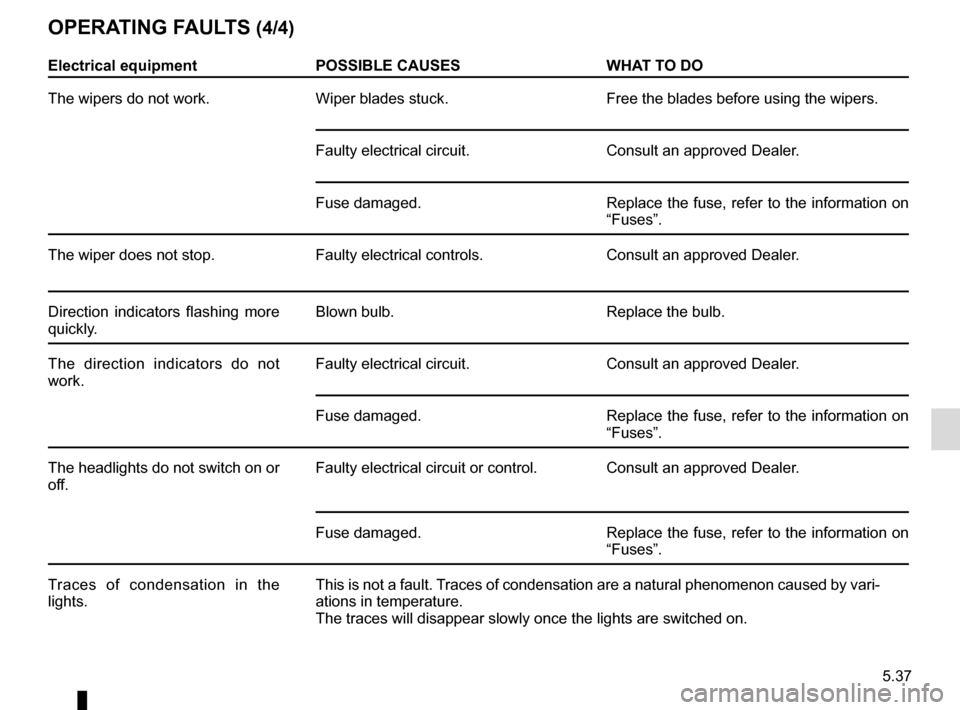 OPERATING FAULTS (4/4)

| Electrical equipment | POSSIBLE CAUSES | WHAT TO DO |
|---|---|---|
| The wipers do not work. | Wiper blades stuck. | Free the blades before using the wipers. |
| | Faulty electrical circuit. | Consult an approved Dealer. |
| | Fuse damaged. | Replace the fuse, refer to the information on “Fuses”. |
| The wiper does not stop. | Faulty electrical controls. | Consult an approved Dealer. |
| Direction indicators flashing more quickly. | Blown bulb. | Replace the bulb. |
| The direction indicators do not work. | Faulty electrical circuit. | Consult an approved Dealer. |
| | Fuse damaged. | Replace the fuse, refer to the information on “Fuses”. |
| The headlights do not switch on or off. | Faulty electrical circuit or control. | Consult an approved Dealer. |
| | Fuse damaged. | Replace the fuse, refer to the information on “Fuses”. |
| Traces of condensation in the lights. | This is not a fault. Traces of condensation are a natural phenomenon caused by variations in temperature. The traces will disappear slowly once the lights are switched on. | |

5.37

carmanualsonline.info